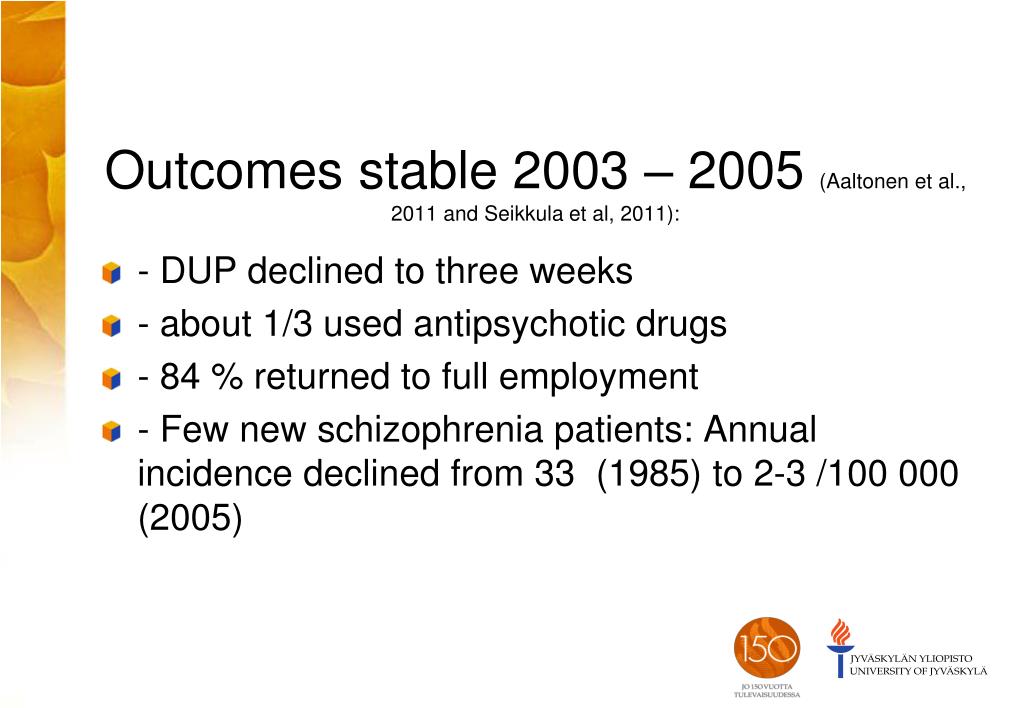 Outcomes stable 2003 – 2005 (Aaltonen et al., 2011 and Seikkula et al, 2011):

- DUP declined to three weeks
- about 1/3 used antipsychotic drugs
- 84 % returned to full employment
- Few new schizophrenia patients: Annual incidence declined from 33 (1985) to 2-3 /100 000 (2005)

150
JO 150 VUOTTA TULEVAISUUDESSA

JYVÄSKYLÄN YLIOPISTO
UNIVERSITY OF JYVÄSKYLÄ